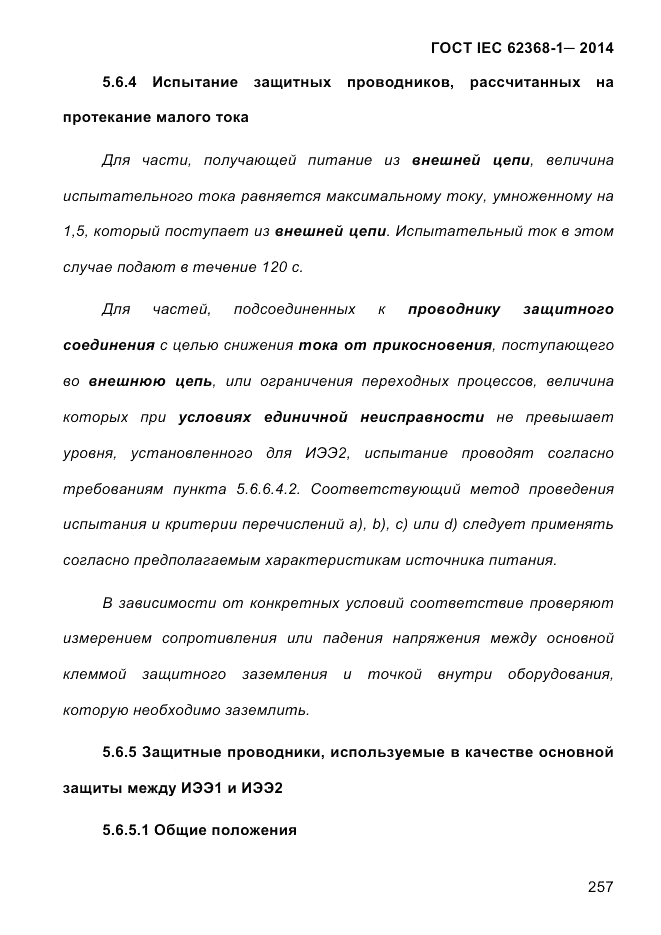 ГОСТ IEC 62368-1— 2014

5.6.4 Испытание защитных проводников, рассчитанных на протекание малого тока

Для части, получающей питание из внешней цепи, величина испытательного тока равняется максимальному току, умноженному на 1,5, который поступает из внешней цепи. Испытательный ток в этом случае подают в течение 120 с.

Для частей, подсоединенных к проводнику защитного соединения с целью снижения тока от прикосновения, поступающего во внешнюю цепь, или ограничения переходных процессов, величина которых при условиях единичной неисправности не превышает уровня, установленного для ИЭЭ2, испытание проводят согласно требованиям пункта 5.6.6.4.2. Соответствующий метод проведения испытания и критерии перечислений a), b), c) или d) следует применять согласно предполагаемым характеристикам источника питания.

В зависимости от конкретных условий соответствие проверяют измерением сопротивления или падения напряжения между основной клеммой защитного заземления и точкой внутри оборудования, которую необходимо заземлить.

5.6.5 Защитные проводники, используемые в качестве основной защиты между ИЭЭ1 и ИЭЭ2

5.6.5.1 Общие положения

257